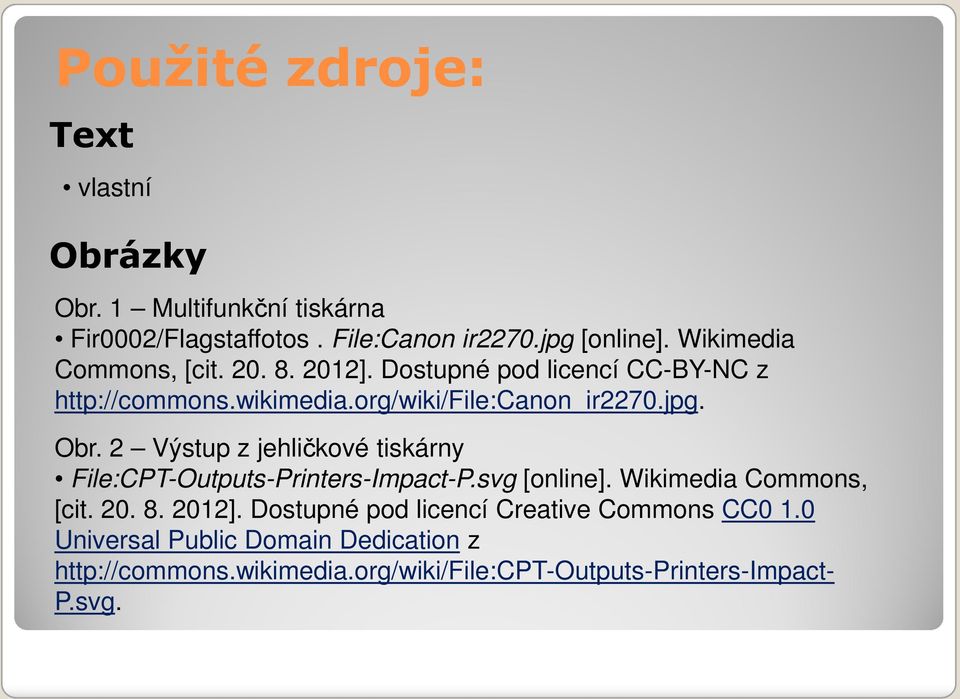 Použité zdroje:

Text

• vlastní

Obrázky

Obr. 1 – Multifunkční tiskárna
• Fir0002/Flagstaffotos . File:Canon ir2270.jpg [online]. Wikimedia Commons, [cit. 20. 8. 2012]. Dostupné pod licencí CC-BY-NC z http://commons.wikimedia.org/wiki/File:Canon_ir2270.jpg.

Obr. 2 – Výstup z jehličkové tiskárny
• File:CPT-Outputs-Printers-Impact-P.svg [online]. Wikimedia Commons, [cit. 20. 8. 2012]. Dostupné pod licencí Creative Commons CC0 1.0 Universal Public Domain Dedication z http://commons.wikimedia.org/wiki/File:CPT-Outputs-Printers-Impact-P.svg.